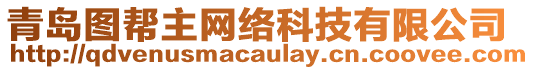 青岛图帮主网络科技有限公司
http://qdvenusmacaulay.cn.coovee.com